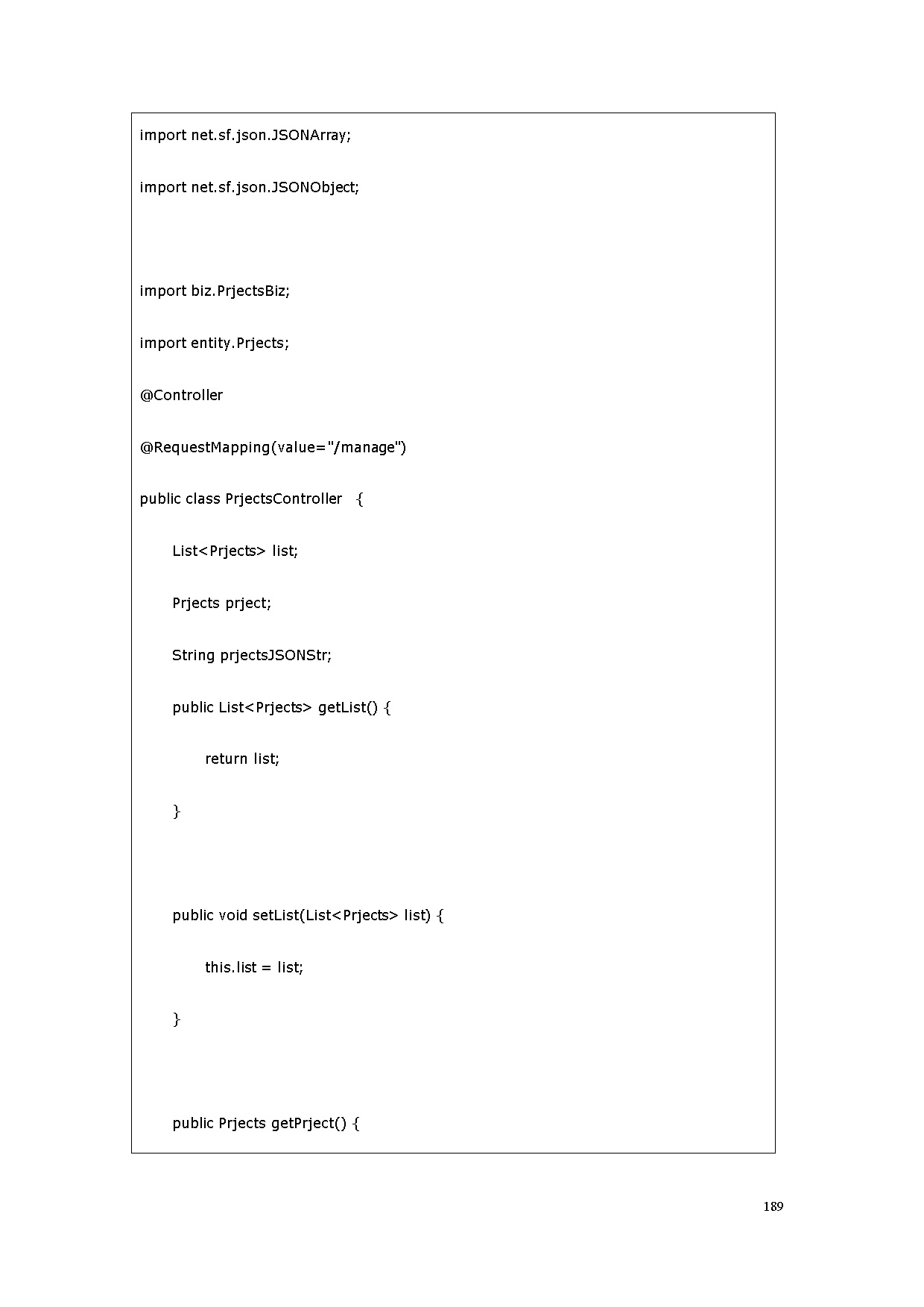 import net.sf.json.JSONArray;

import net.sf.json.JSONObject;

import biz.PrjectsBiz;

import entity.Prjects;

@Controller

@RequestMapping(value="/manage")

public class PrjectsController {

List<Prjects> list;

Prjects prject;

String prjectsJSONStr;

public List<Prjects> getList() {

return list;

}

public void setList(List<Prjects> list) {

this.list = list;

}

public Prjects getPrject() {

189